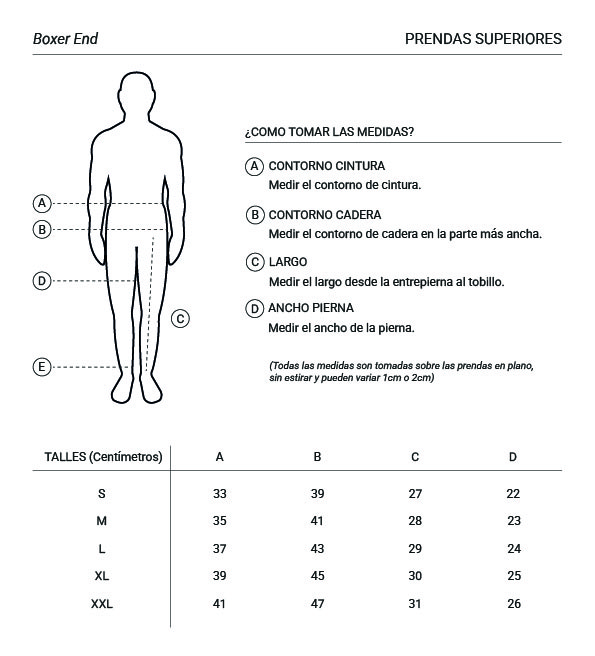 Boxer End

PRENDAS SUPERIORES

A
B
D
C
E

¿COMO TOMAR LAS MEDIDAS?

A CONTORNO CINTURA
Medir el contorno de cintura.

B CONTORNO CADERA
Medir el contorno de cadera en la parte más ancha.

C LARGO
Medir el largo desde la entrepierna al tobillo.

D ANCHO PIERNA
Medir el ancho de la pierna.

(Todas las medidas son tomadas sobre las prendas en plano, sin estirar y pueden variar 1cm o 2cm)

| TALLES (Centímetros) | A | B | C | D |
|---|---|---|---|---|
| S | 33 | 39 | 27 | 22 |
| M | 35 | 41 | 28 | 23 |
| L | 37 | 43 | 29 | 24 |
| XL | 39 | 45 | 30 | 25 |
| XXL | 41 | 47 | 31 | 26 |